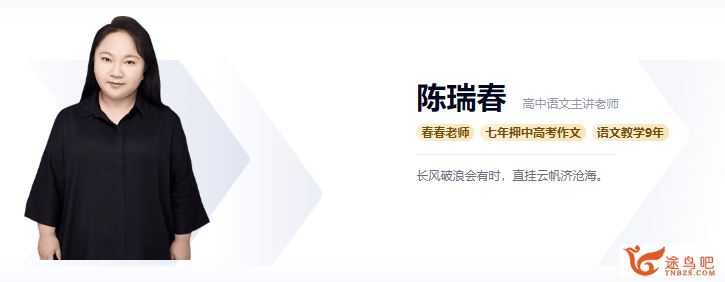 陈瑞春 高中语文主讲老师

春春老师 七年押中高考作文 语文教学9年

长风破浪会有时，直挂云帆济沧海。

途鸟吧
TNBZS.COM